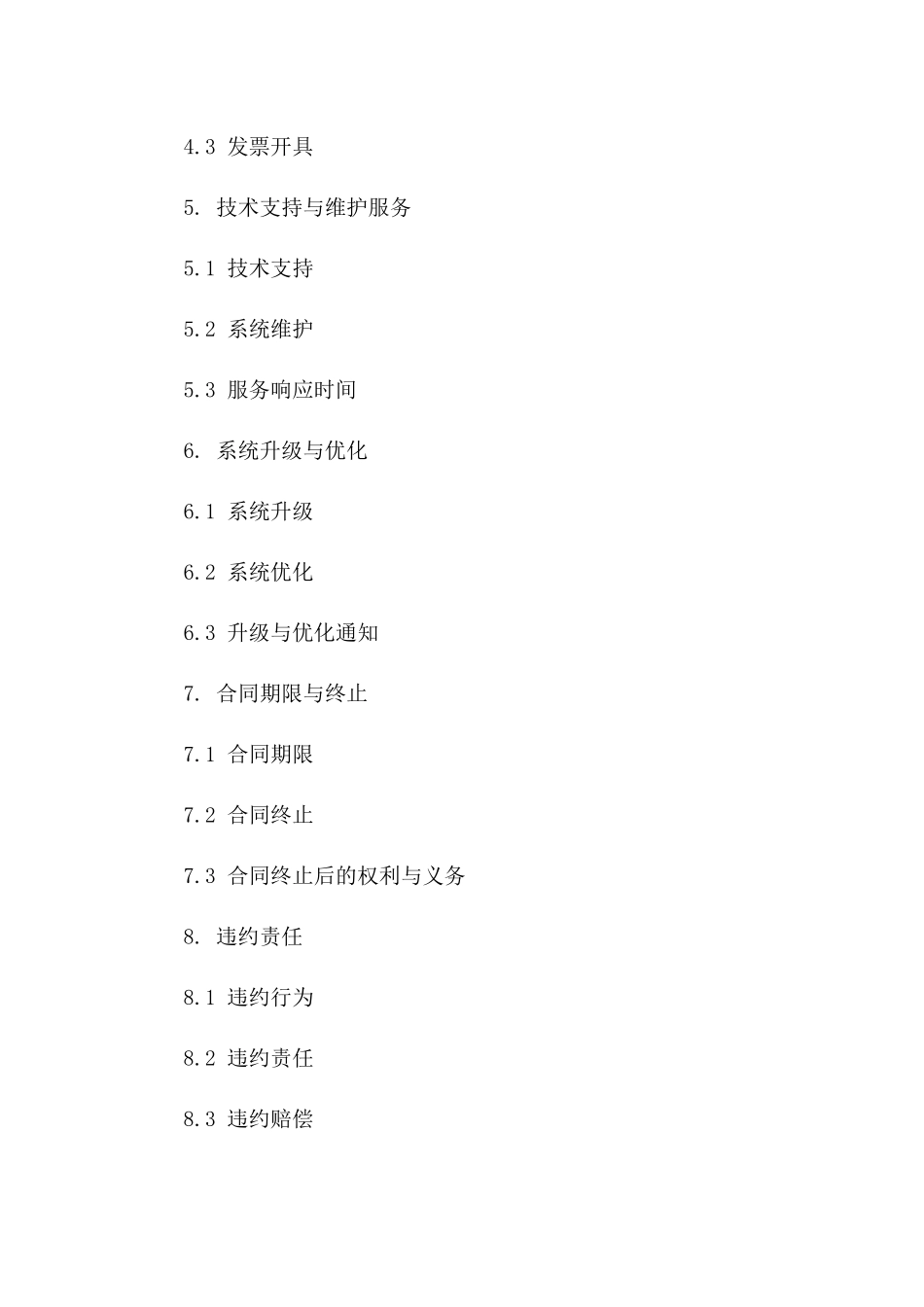 4.3 发票开具

5. 技术支持与维护服务

5.1 技术支持

5.2 系统维护

5.3 服务响应时间

6. 系统升级与优化

6.1 系统升级

6.2 系统优化

6.3 升级与优化通知

7. 合同期限与终止

7.1 合同期限

7.2 合同终止

7.3 合同终止后的权利与义务

8. 违约责任

8.1 违约行为

8.2 违约责任

8.3 违约赔偿